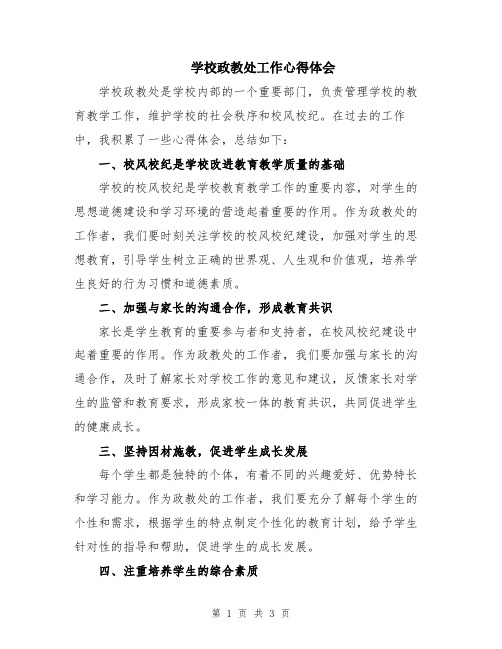 学校政教处工作心得体会

学校政教处是学校内部的一个重要部门，负责管理学校的教育教学工作，维护学校的社会秩序和校风校纪。在过去的工作中，我积累了一些心得体会，总结如下：

一、校风校纪是学校改进教育教学质量的基础

学校的校风校纪是学校教育教学工作的重要内容，对学生的思想道德建设和学习环境的营造起着重要的作用。作为政教处的工作者，我们要时刻关注学校的校风校纪建设，加强对学生的思想教育，引导学生树立正确的世界观、人生观和价值观，培养学生良好的行为习惯和道德素质。

二、加强与家长的沟通合作，形成教育共识

家长是学生教育的重要参与者和支持者，在校风校纪建设中起着重要的作用。作为政教处的工作者，我们要加强与家长的沟通合作，及时了解家长对学校工作的意见和建议，反馈家长对学生的监管和教育要求，形成家校一体的教育共识，共同促进学生的健康成长。

三、坚持因材施教，促进学生成长发展

每个学生都是独特的个体，有着不同的兴趣爱好、优势特长和学习能力。作为政教处的工作者，我们要充分了解每个学生的个性和需求，根据学生的特点制定个性化的教育计划，给予学生针对性的指导和帮助，促进学生的成长发展。

四、注重培养学生的综合素质

第 1 页 共 3 页